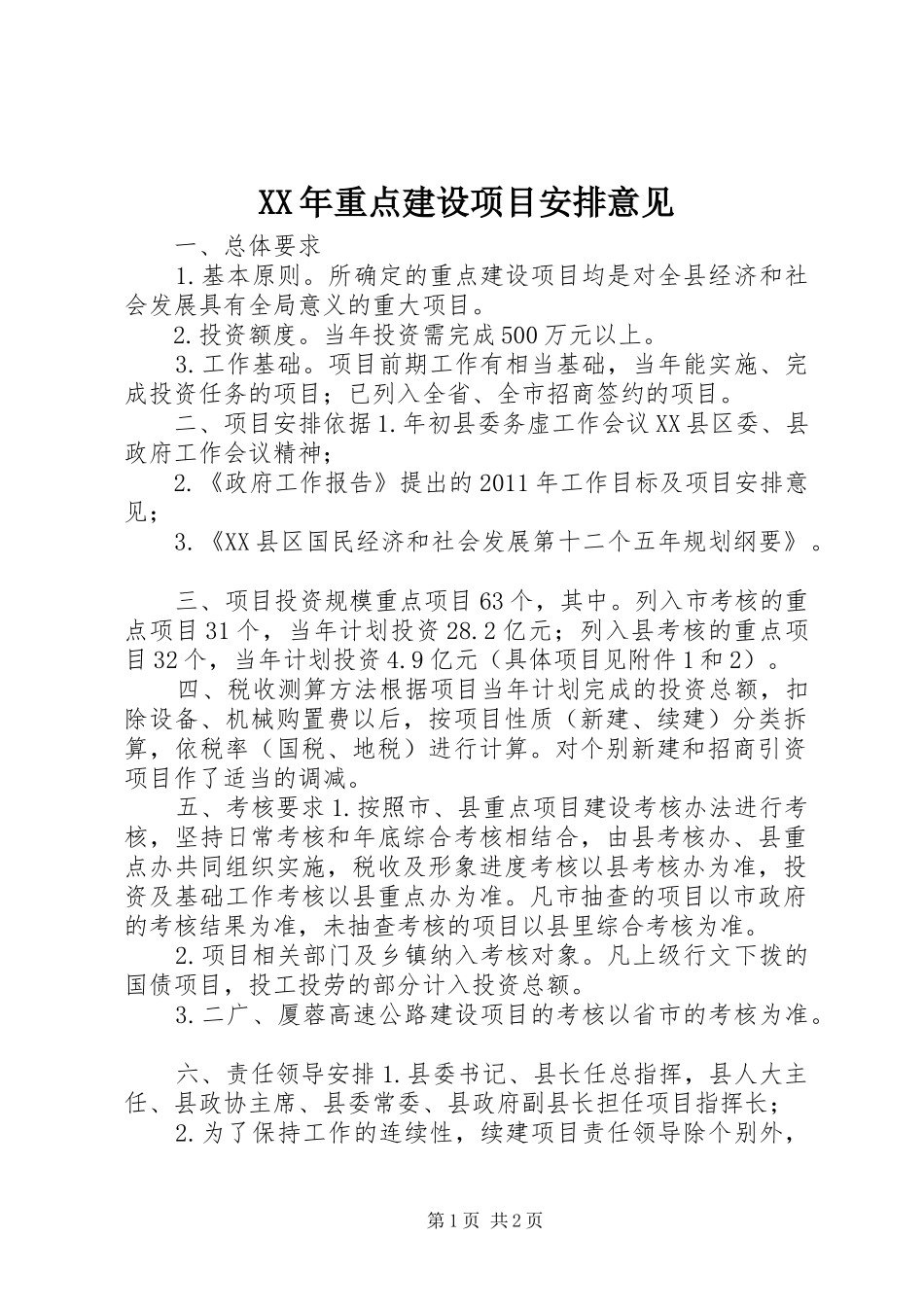 XX年重点建设项目安排意见

一、总体要求

1.基本原则。所确定的重点建设项目均是对全县经济和社会发展具有全局意义的重大项目。

2.投资额度。当年投资需完成500万元以上。

3.工作基础。项目前期工作有相当基础，当年能实施、完成投资任务的项目；已列入全省、全市招商签约的项目。

二、项目安排依据1.年初县委务虚工作会议XX县区委、县政府工作会议精神；

2.《政府工作报告》提出的2011年工作目标及项目安排意见；

3.《XX县区国民经济和社会发展第十二个五年规划纲要》。

三、项目投资规模重点项目63个，其中。列入市考核的重点项目31个，当年计划投资28.2亿元；列入县考核的重点项目32个，当年计划投资4.9亿元（具体项目见附件1和2）。

四、税收测算方法根据项目当年计划完成的投资总额，扣除设备、机械购置费以后，按项目性质（新建、续建）分类拆算，依税率（国税、地税）进行计算。对个别新建和招商引资项目作了适当的调减。

五、考核要求1.按照市、县重点项目建设考核办法进行考核，坚持日常考核和年底综合考核相结合，由县考核办、县重点办共同组织实施，税收及形象进度考核以县考核办为准，投资及基础工作考核以县重点办为准。凡市抽查的项目以市政府的考核结果为准，未抽查考核的项目以县里综合考核为准。

2.项目相关部门及乡镇纳入考核对象。凡上级行文下拨的国债项目，投工投劳的部分计入投资总额。

3.二广、厦蓉高速公路建设项目的考核以省市的考核为准。

六、责任领导安排1.县委书记、县长任总指挥，县人大主任、县政协主席、县委常委、县政府副县长担任项目指挥长；

2.为了保持工作的连续性，续建项目责任领导除个别外，

第1页 共2页